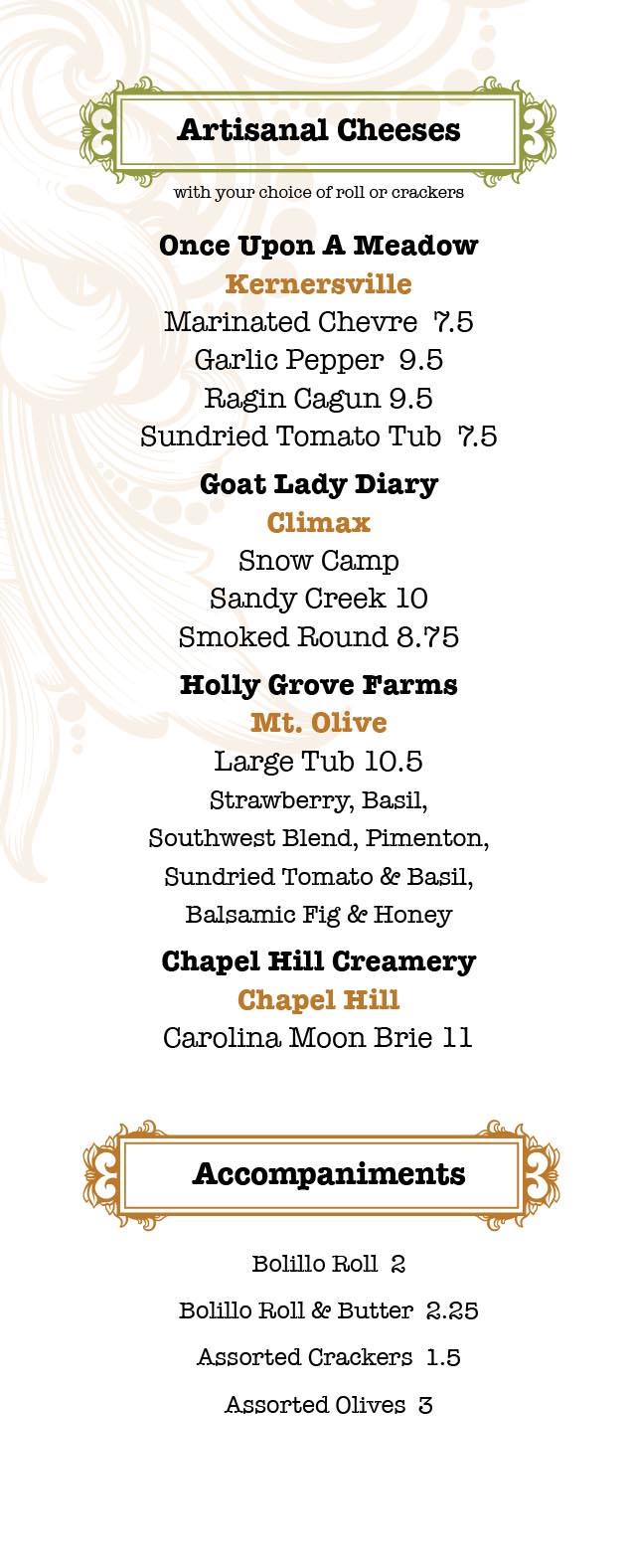 Artisanal Cheeses

with your choice of roll or crackers

Once Upon A Meadow
Kernersville
Marinated Chevre 7.5
Garlic Pepper 9.5
Ragin Cagun 9.5
Sundried Tomato Tub 7.5

Goat Lady Diary
Climax
Snow Camp
Sandy Creek 10
Smoked Round 8.75

Holly Grove Farms
Mt. Olive
Large Tub 10.5
Strawberry, Basil,
Southwest Blend, Pimenton,
Sundried Tomato & Basil,
Balsamic Fig & Honey

Chapel Hill Creamery
Chapel Hill
Carolina Moon Brie 11

Accompaniments

Bolillo Roll 2

Bolillo Roll & Butter 2.25

Assorted Crackers 1.5

Assorted Olives 3